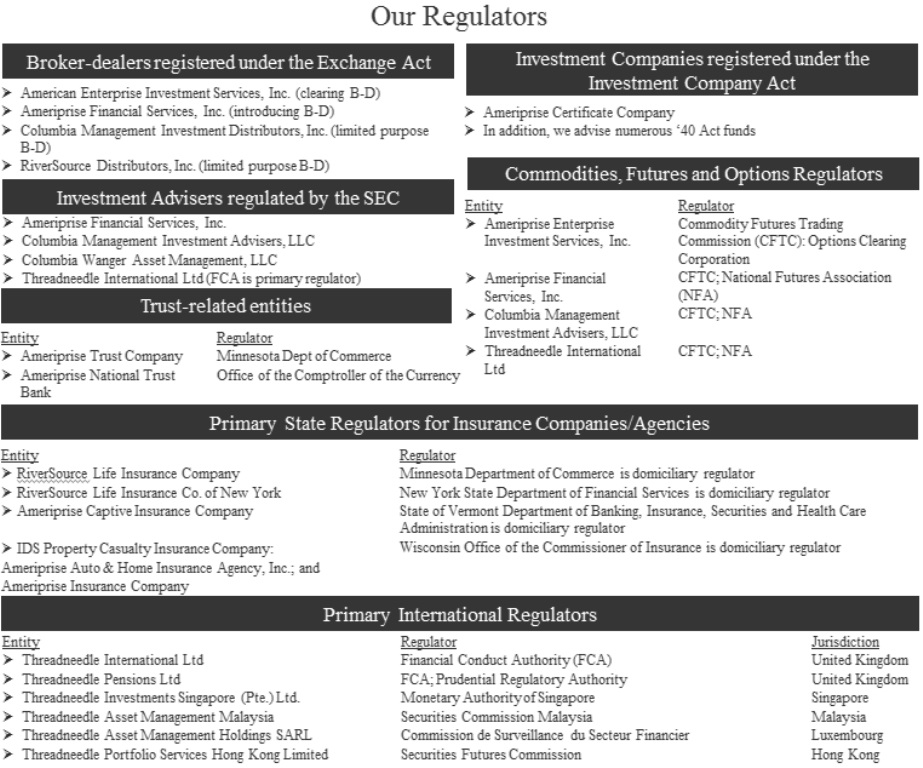 Our Regulators

Broker-dealers registered under the Exchange Act

➤ American Enterprise Investment Services, Inc. (clearing B-D)
➤ Ameriprise Financial Services, Inc. (introducing B-D)
➤ Columbia Management Investment Distributors, Inc. (limited purpose B-D)
➤ RiverSource Distributors, Inc. (limited purpose B-D)

Investment Advisers regulated by the SEC

➤ Ameriprise Financial Services, Inc.
➤ Columbia Management Investment Advisers, LLC
➤ Columbia Wanger Asset Management, LLC
➤ Threadneedle International Ltd (FCA is primary regulator)

Trust-related entities

| Entity | Regulator |
|---|---|
| ➤ Ameriprise Trust Company | Minnesota Dept of Commerce |
| ➤ Ameriprise National Trust Bank | Office of the Comptroller of the Currency |

Investment Companies registered under the Investment Company Act

➤ Ameriprise Certificate Company
➤ In addition, we advise numerous '40 Act funds

Commodities, Futures and Options Regulators

| Entity | Regulator |
|---|---|
| ➤ Ameriprise Enterprise Investment Services, Inc. | Commodity Futures Trading Commission (CFTC): Options Clearing Corporation |
| ➤ Ameriprise Financial Services, Inc. | CFTC; National Futures Association (NFA) |
| ➤ Columbia Management Investment Advisers, LLC | CFTC; NFA |
| ➤ Threadneedle International Ltd | CFTC; NFA |

Primary State Regulators for Insurance Companies/Agencies

| Entity | Regulator |
|---|---|
| ➤ RiverSource Life Insurance Company | Minnesota Department of Commerce is domiciliary regulator |
| ➤ RiverSource Life Insurance Co. of New York | New York State Department of Financial Services is domiciliary regulator |
| ➤ Ameriprise Captive Insurance Company | State of Vermont Department of Banking, Insurance, Securities and Health Care Administration is domiciliary regulator |
| ➤ IDS Property Casualty Insurance Company: Ameriprise Auto & Home Insurance Agency, Inc.; and Ameriprise Insurance Company | Wisconsin Office of the Commissioner of Insurance is domiciliary regulator |

Primary International Regulators

| Entity | Regulator | Jurisdiction |
|---|---|---|
| ➤ Threadneedle International Ltd | Financial Conduct Authority (FCA) | United Kingdom |
| ➤ Threadneedle Pensions Ltd | FCA; Prudential Regulatory Authority | United Kingdom |
| ➤ Threadneedle Investments Singapore (Pte.) Ltd. | Monetary Authority of Singapore | Singapore |
| ➤ Threadneedle Asset Management Malaysia | Securities Commission Malaysia | Malaysia |
| ➤ Threadneedle Asset Management Holdings SARL | Commission de Surveillance du Secteur Financier | Luxembourg |
| ➤ Threadneedle Portfolio Services Hong Kong Limited | Securities Futures Commission | Hong Kong |